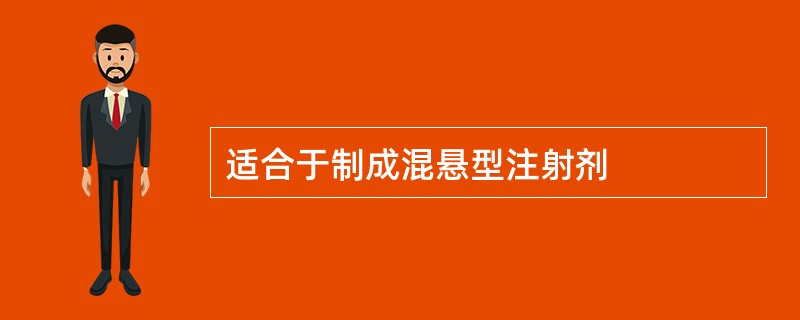 适合于制成混悬型注射剂